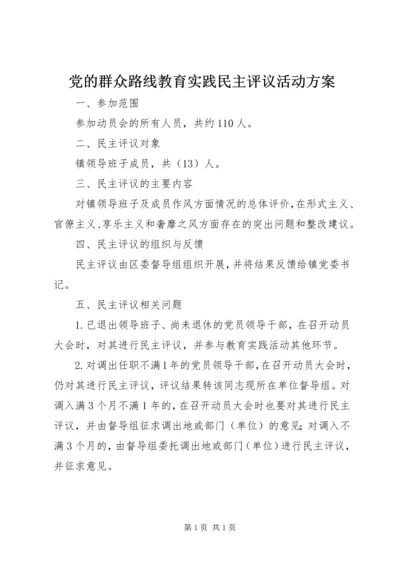 党的群众路线教育实践民主评议活动方案

一、参加范围

参加动员会的所有人员，共约110人。

二、民主评议对象

镇领导班子成员，共（13）人。

三、民主评议的主要内容

对镇领导班子及成员作风方面情况的总体评价，在形式主义、官僚主义、享乐主义和奢靡之风方面存在的突出问题和整改建议。

四、民主评议的组织与反馈

民主评议由区委督导组组织开展，并将结果反馈给镇党委书记。

五、民主评议相关问题

1.已退出领导班子、尚未退休的党员领导干部，在召开动员大会时，对其进行民主评议，并参与教育实践活动其他环节。

2.对调出任职不满1年的党员领导干部，在召开动员大会时，仍对其进行民主评议，评议结果转该同志现所在单位督导组。对调入满3个月不满1年的，在召开动员大会时也要对其进行民主评议，并由督导组征求调出地或部门（单位）的意见；对调入不满3个月的，由督导组委托调出地或部门（单位）进行民主评议，并征求意见。

第1页 共1页